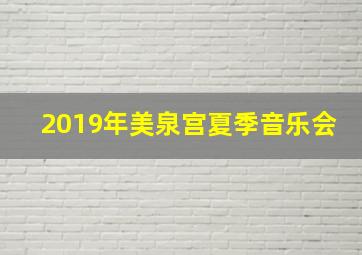 2019年美泉宫夏季音乐会